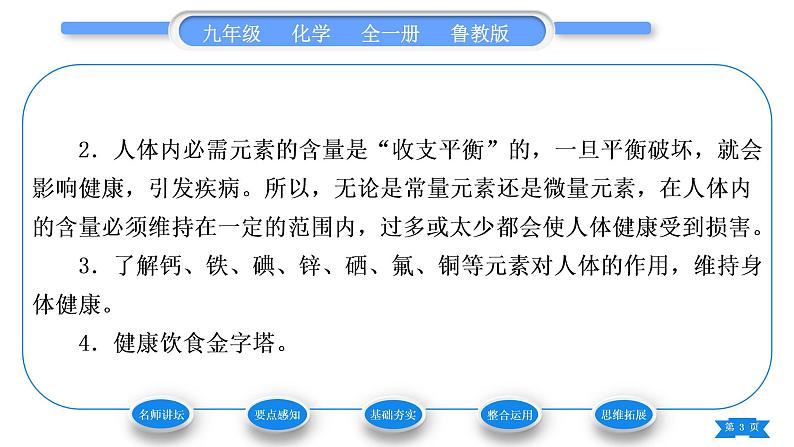 九年级　化学　全一册　鲁教版

2．人体内必需元素的含量是“收支平衡”的，一旦平衡破坏，就会影响健康，引发疾病。所以，无论是常量元素还是微量元素，在人体内的含量必须维持在一定的范围内，过多或太少都会使人体健康受到损害。

3．了解钙、铁、碘、锌、硒、氟、铜等元素对人体的作用，维持身体健康。

4．健康饮食金字塔。

名师讲坛　要点感知　基础夯实　整合运用　思维拓展

第 3 页